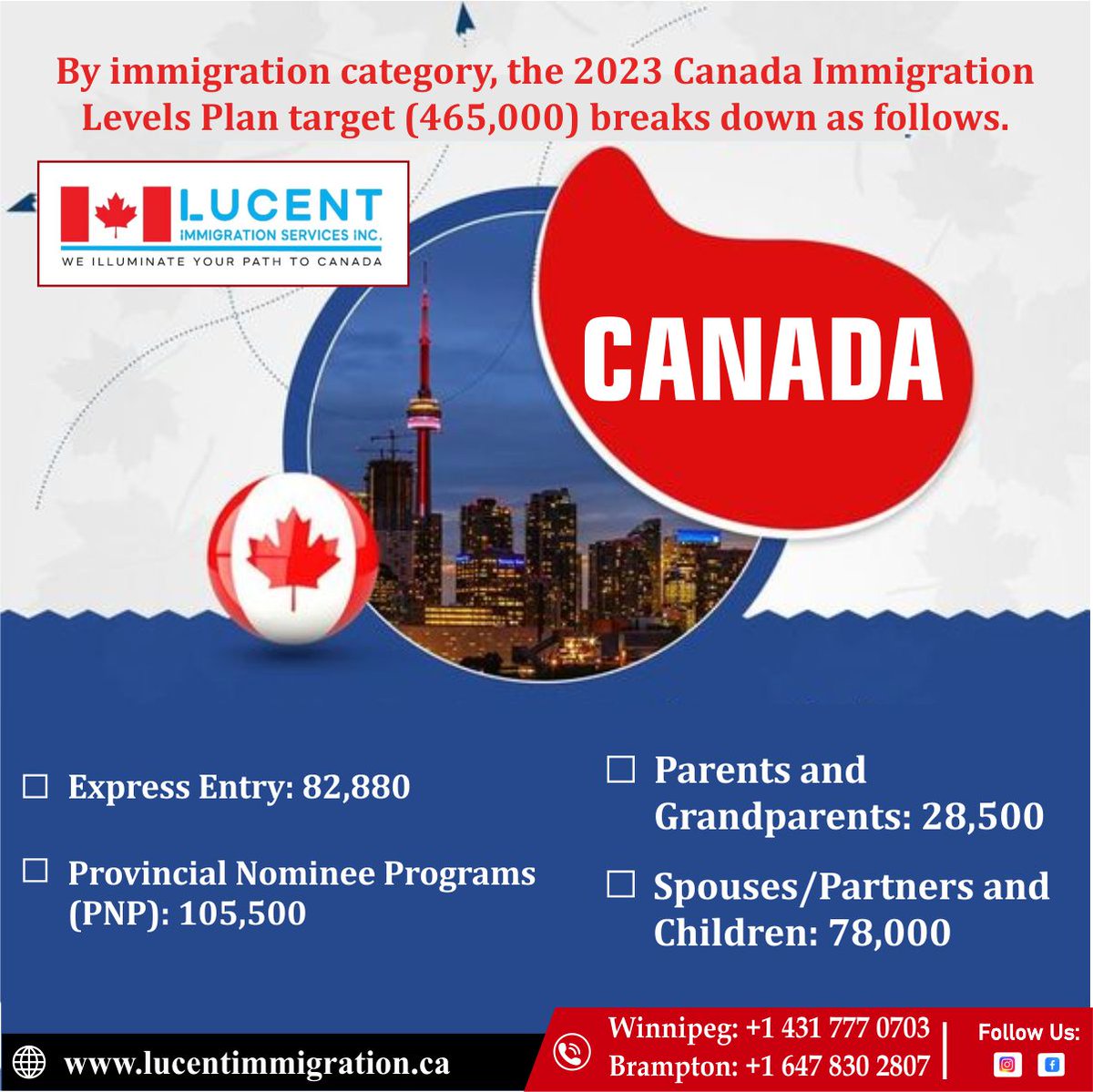 By immigration category, the 2023 Canada Immigration Levels Plan target (465,000) breaks down as follows.

LUCENT
IMMIGRATION SERVICES INC.
WE ILLUMINATE YOUR PATH TO CANADA

CANADA

☐ Express Entry: 82,880

☐ Provincial Nominee Programs (PNP): 105,500

☐ Parents and Grandparents: 28,500

☐ Spouses/Partners and Children: 78,000

www.lucentimmigration.ca

Winnipeg: +1 431 777 0703
Brampton: +1 647 830 2807

Follow Us: